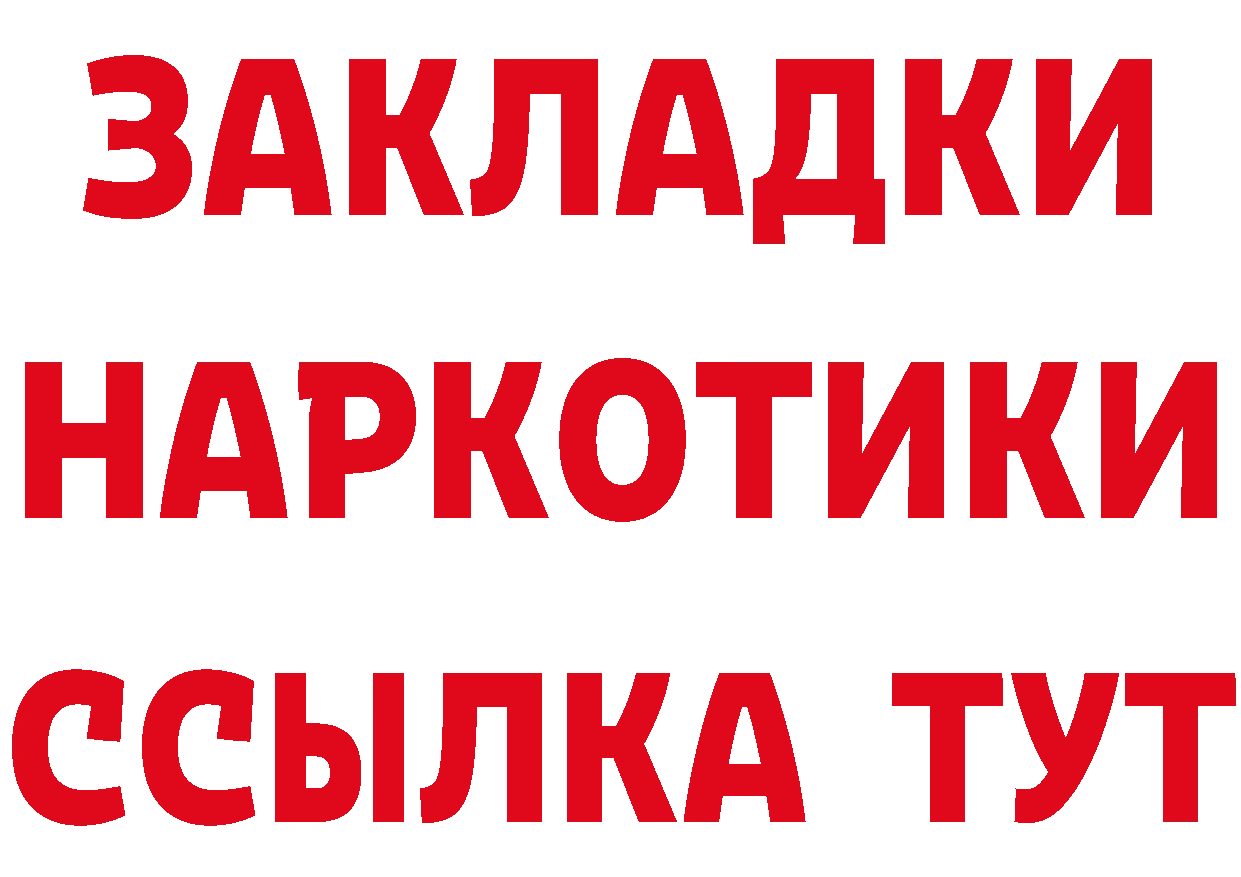 ЗАКЛАДКИ
НАРКОТИКИ
ССЫЛКА ТУТ